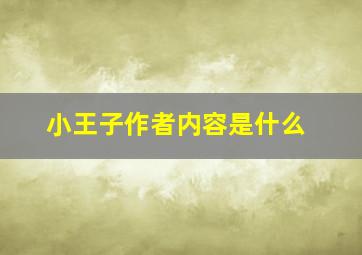 小王子作者内容是什么